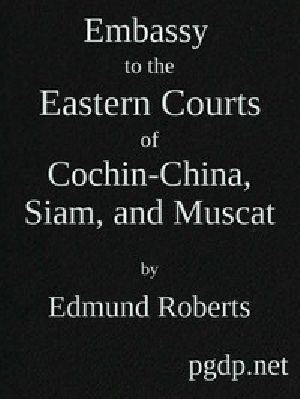 Embassy
to the
Eastern Courts
of
Cochin-China,
Siam, and Muscat

by

Edmund Roberts

pgdp.net